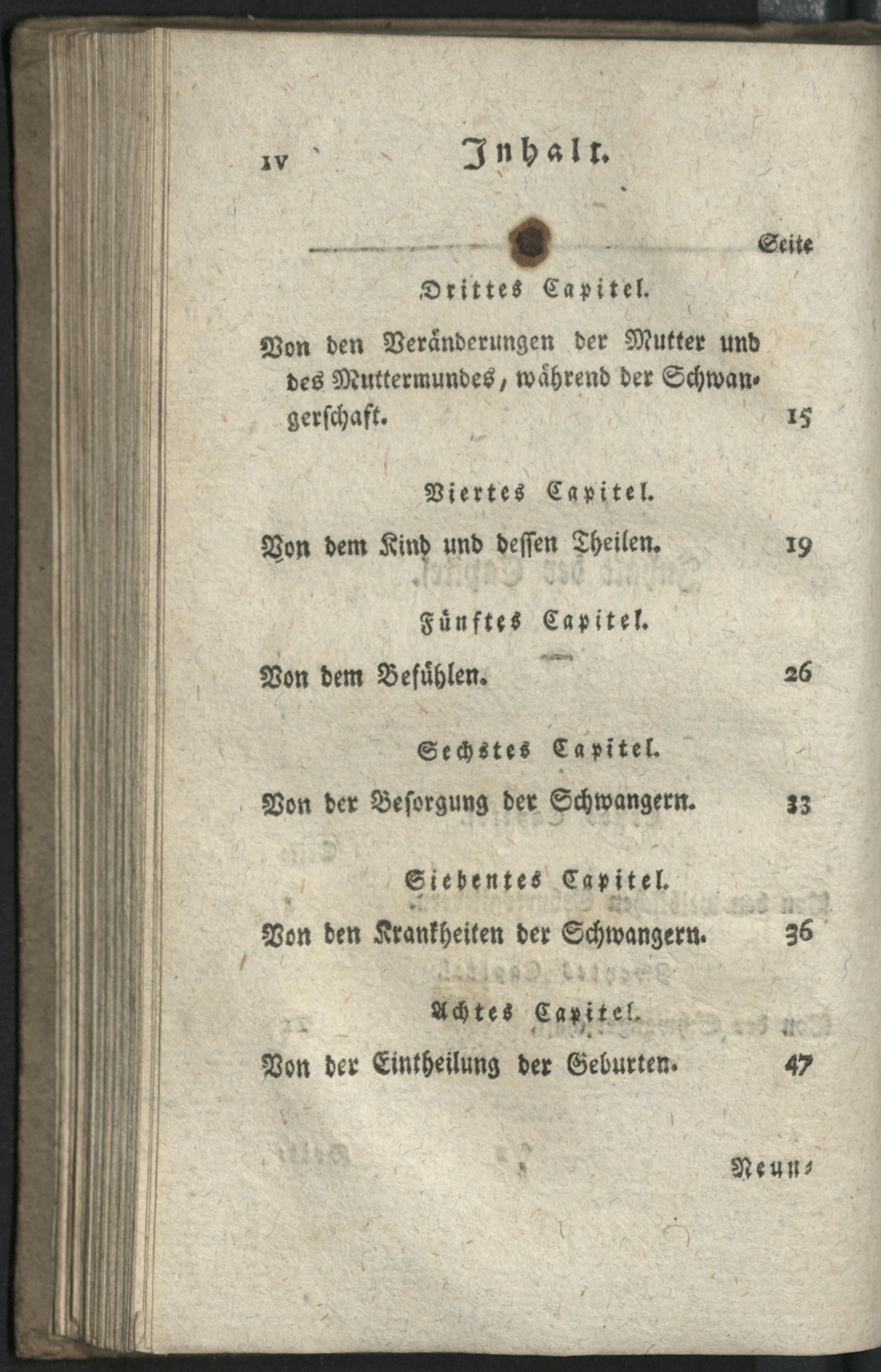 IV Inhalt.

Seite

Drittes Capitel.

Von den Veränderungen der Mutter und des Muttermundes, während der Schwangerschaft. 15

Viertes Capitel.

Von dem Kind und dessen Theilen. 19

Fünftes Capitel.

Von dem Befühlen. 26

Sechstes Capitel.

Von der Besorgung der Schwangern. 33

Siebentes Capitel.

Von den Krankheiten der Schwangern. 36

Achtes Capitel.

Von der Eintheilung der Geburten. 47

Neun-